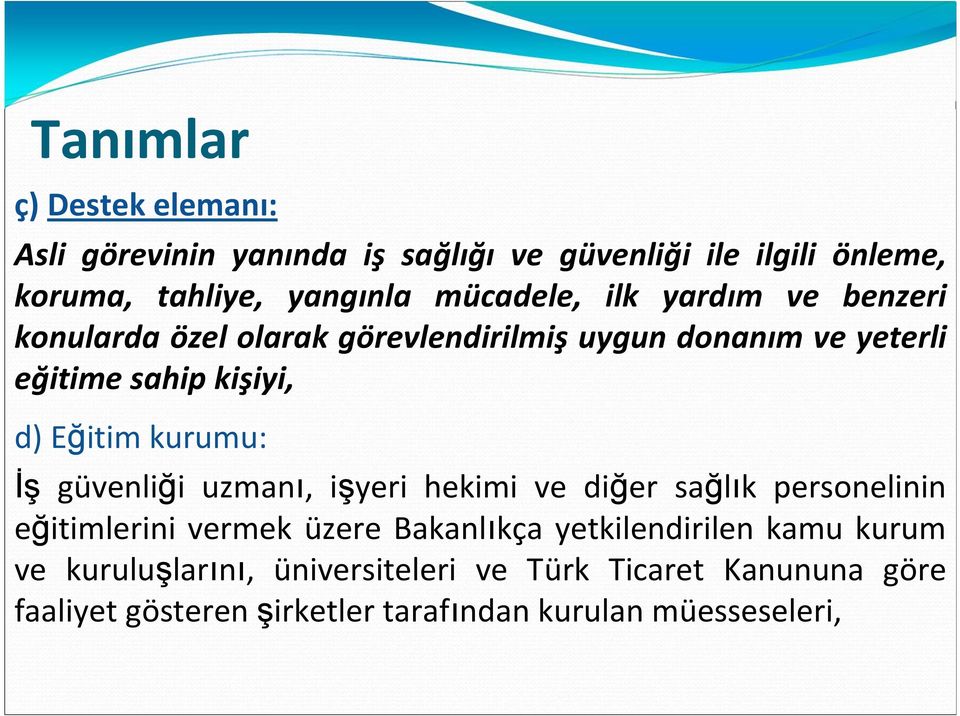 Tanımlar

ç) Destek elemanı:

Asli görevinin yanında iş sağlığı ve güvenliği ile ilgili önleme, koruma, tahliye, yangınla mücadele, ilk yardım ve benzeri konularda özel olarak görevlendirilmiş uygun donanım ve yeterli eğitime sahip kişiyi,

d) Eğitim kurumu:

İş güvenliği uzmanı, işyeri hekimi ve diğer sağlık personelinin eğitimlerini vermek üzere Bakanlıkça yetkilendirilen kamu kurum ve kuruluşlarını, üniversiteleri ve Türk Ticaret Kanununa göre faaliyet gösteren şirketler tarafından kurulan müesseseleri,